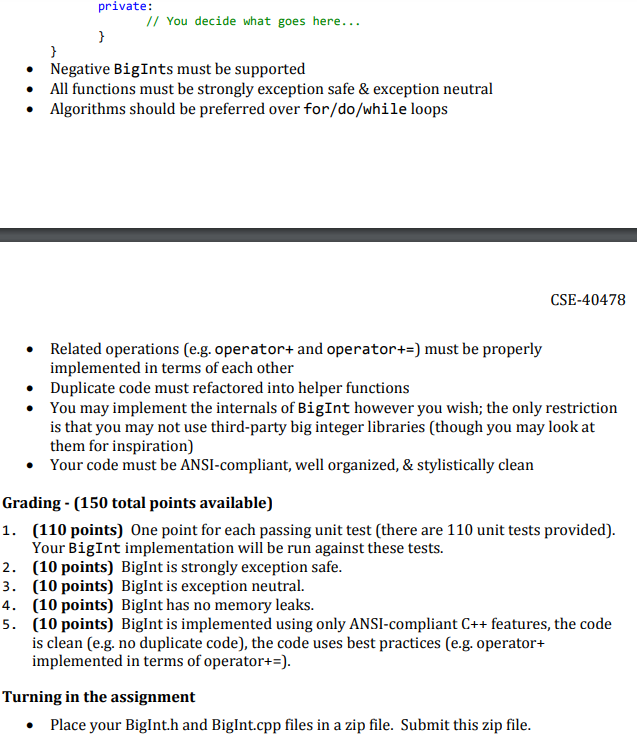 private:
        // You decide what goes here...
    }
}

- Negative BigInts must be supported
- All functions must be strongly exception safe & exception neutral
- Algorithms should be preferred over for/do/while loops

CSE-40478

- Related operations (e.g. operator+ and operator+=) must be properly implemented in terms of each other
- Duplicate code must refactored into helper functions
- You may implement the internals of BigInt however you wish; the only restriction is that you may not use third-party big integer libraries (though you may look at them for inspiration)
- Your code must be ANSI-compliant, well organized, & stylistically clean

Grading - (150 total points available)

1. (110 points) One point for each passing unit test (there are 110 unit tests provided). Your BigInt implementation will be run against these tests.
2. (10 points) BigInt is strongly exception safe.
3. (10 points) BigInt is exception neutral.
4. (10 points) BigInt has no memory leaks.
5. (10 points) BigInt is implemented using only ANSI-compliant C++ features, the code is clean (e.g. no duplicate code), the code uses best practices (e.g. operator+ implemented in terms of operator+=).

Turning in the assignment

- Place your BigInt.h and BigInt.cpp files in a zip file. Submit this zip file.